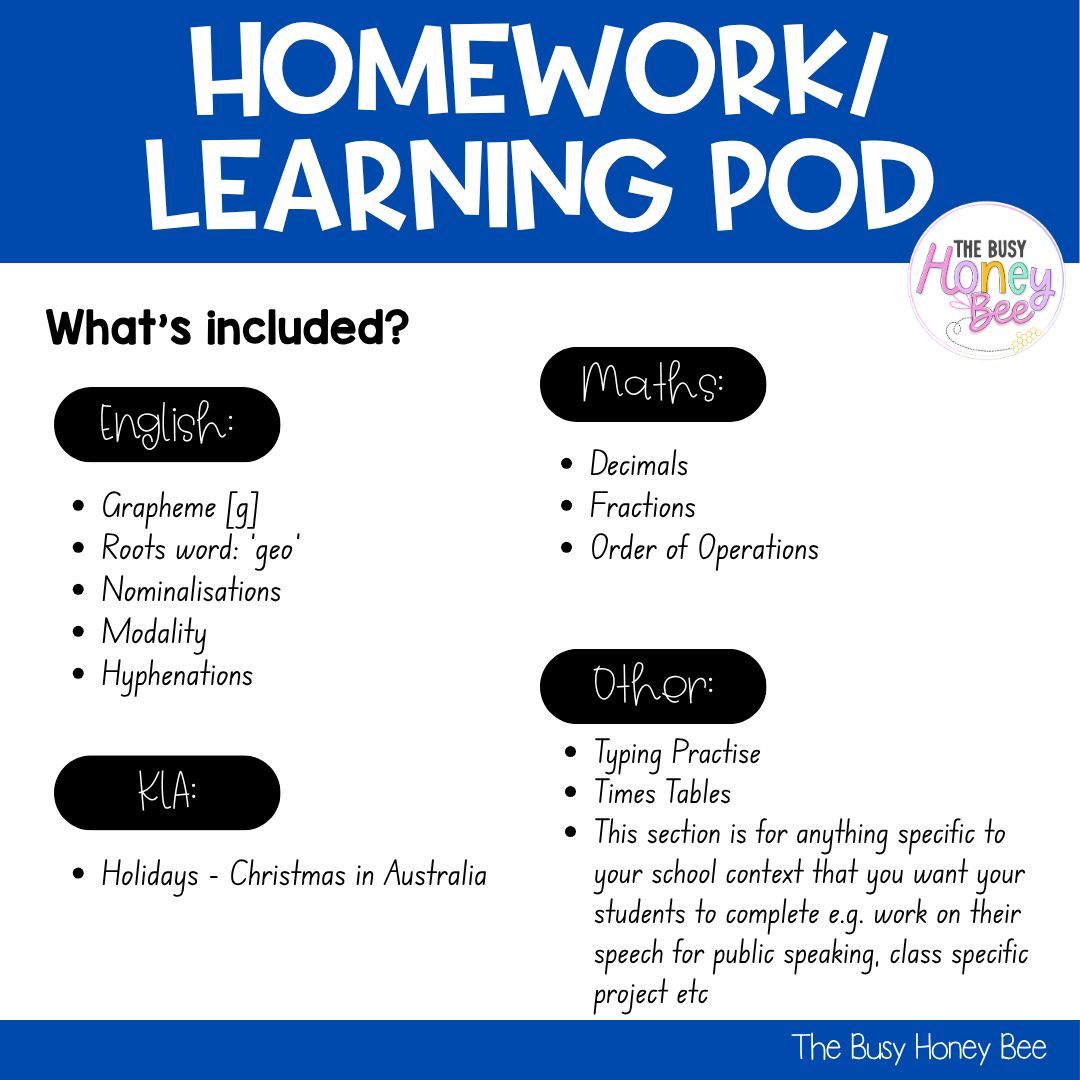 HOMEWORK/ LEARNING POD

THE BUSY Honey Bee

What's included?

English:

• Grapheme [g]
• Roots word: 'geo'
• Nominalisations
• Modality
• Hyphenations

KLA:

• Holidays - Christmas in Australia

Maths:

• Decimals
• Fractions
• Order of Operations

Other:

• Typing Practise
• Times Tables
• This section is for anything specific to your school context that you want your students to complete e.g. work on their speech for public speaking, class specific project etc

The Busy Honey Bee